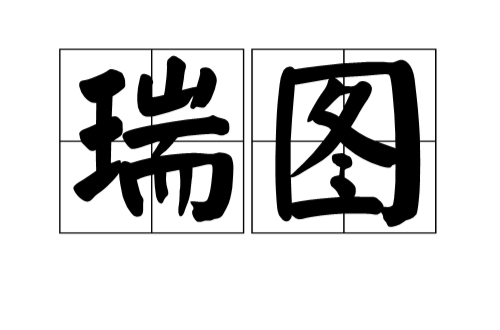 瑞图